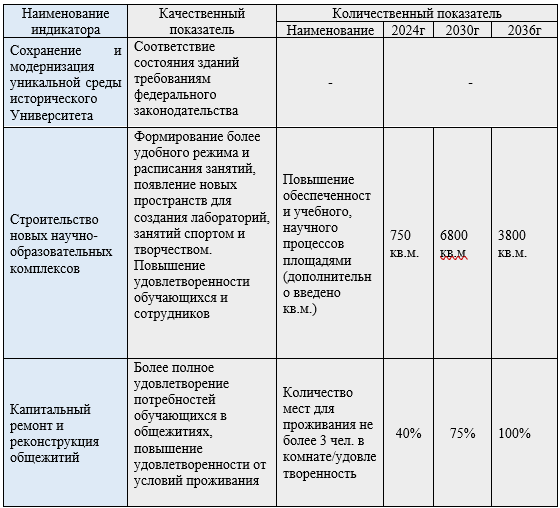 | Наименование индикатора | Качественный показатель | Количественный показатель | | | |
|---|---|---|---|---|---|
| | | Наименование | 2024г | 2030г | 2036г |
| Сохранение и модернизация уникальной среды исторического Университета | Соответствие состояния зданий требованиям федерального законодательства | - | - | | |
| Строительство новых научно-образовательных комплексов | Формирование более удобного режима и расписания занятий, появление новых пространств для создания лабораторий, занятий спортом и творчеством. Повышение удовлетворенности обучающихся и сотрудников | Повышение обеспеченности учебного, научного процессов площадями (дополнительно введено кв.м.) | 750 кв.м. | 6800 кв.м | 3800 кв.м. |
| Капитальный ремонт и реконструкция общежитий | Более полное удовлетворение потребностей обучающихся в общежитиях, повышение удовлетворенности от условий проживания | Количество мест для проживания не более 3 чел. в комнате/удовлетворенность | 40% | 75% | 100% |